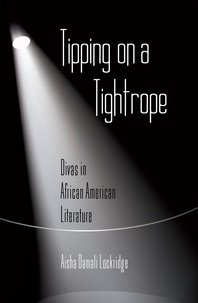 Tipping on a Tightrope

Divas in African American Literature

Aisha Damali Lockridge